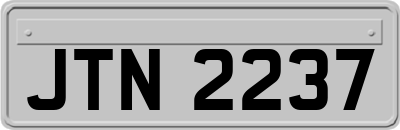 JTN 2237